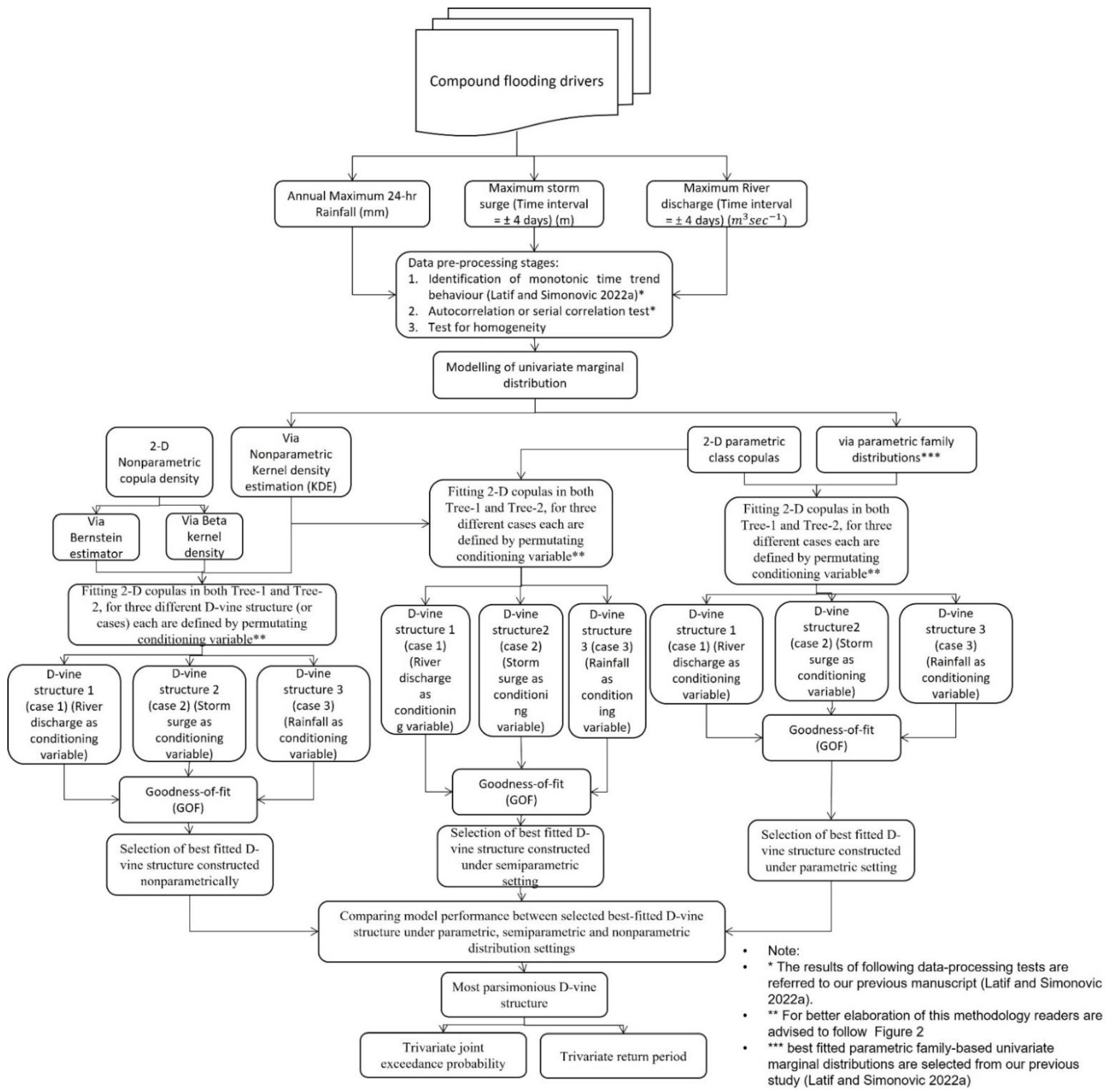 Compound flooding drivers

Annual Maximum 24-hr Rainfall (mm)

Maximum storm surge (Time interval = ± 4 days) (m)

Maximum River discharge (Time interval = ± 4 days) ($m^3 sec^{-1}$)

Data pre-processing stages:
1. Identification of monotonic time trend behaviour (Latif and Simonovic 2022a)*
2. Autocorrelation or serial correlation test*
3. Test for homogeneity

Modelling of univariate marginal distribution

2-D Nonparametric copula density

Via Nonparametric Kernel density estimation (KDE)

2-D parametric class copulas

via parametric family distributions***

Via Bernstein estimator

Via Beta kernel density

Fitting 2-D copulas in both Tree-1 and Tree-2, for three different D-vine structure (or cases) each are defined by permutating conditioning variable**

D-vine structure 1 (case 1) (River discharge as conditioning variable)

D-vine structure 2 (case 2) (Storm surge as conditioning variable)

D-vine structure 3 (case 3) (Rainfall as conditioning variable)

Goodness-of-fit (GOF)

Selection of best fitted D-vine structure constructed nonparametrically

Fitting 2-D copulas in both Tree-1 and Tree-2, for three different cases each are defined by permutating conditioning variable**

D-vine structure 1 (case 1) (River discharge as conditioning variable)

D-vine structure2 (case 2) (Storm surge as conditioning variable)

D-vine structure 3 (case 3) (Rainfall as conditioning variable)

Goodness-of-fit (GOF)

Selection of best fitted D-vine structure constructed under semiparametric setting

Fitting 2-D copulas in both Tree-1 and Tree-2, for three different cases each are defined by permutating conditioning variable**

D-vine structure 1 (case 1) (River discharge as conditioning variable)

D-vine structure2 (case 2) (Storm surge as conditioning variable)

D-vine structure 3 (case 3) (Rainfall as conditioning variable)

Goodness-of-fit (GOF)

Selection of best fitted D-vine structure constructed under parametric setting

Comparing model performance between selected best-fitted D-vine structure under parametric, semiparametric and nonparametric distribution settings

Most parsimonious D-vine structure

Trivariate joint exceedance probability

Trivariate return period

• Note:
• * The results of following data-processing tests are referred to our previous manuscript (Latif and Simonovic 2022a).
• ** For better elaboration of this methodology readers are advised to follow Figure 2
• *** best fitted parametric family-based univariate marginal distributions are selected from our previous study (Latif and Simonovic 2022a)